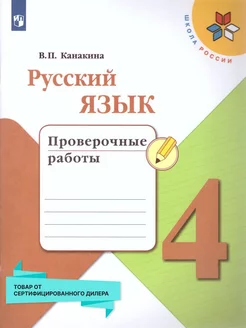 ШКОЛА РОССИИ

В.П. Канакина

Русский
язык

Проверочные
работы

4

ТОВАР ОТ
СЕРТИФИЦИРОВАННОГО ДИЛЕРА